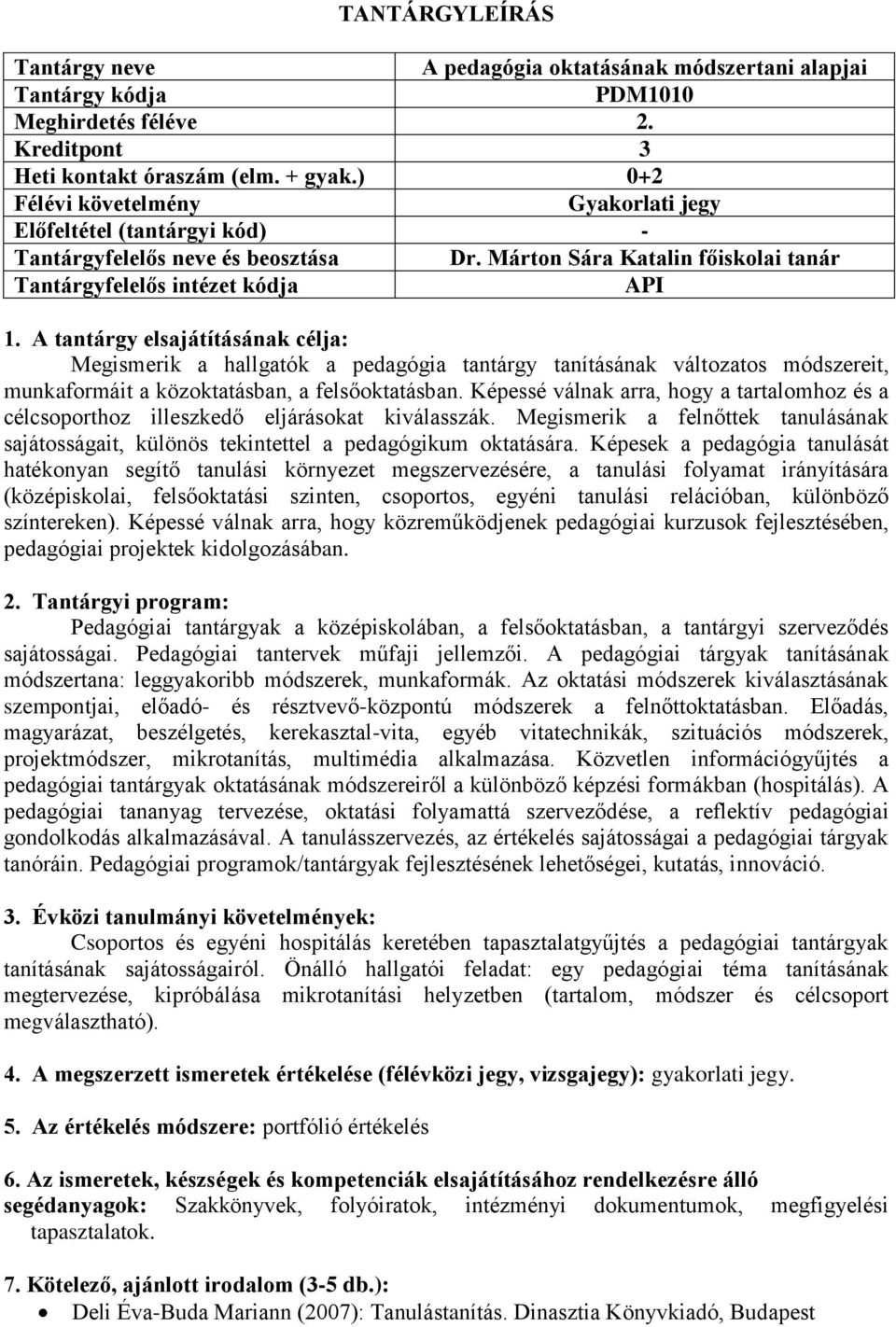 TANTÁRGYLEÍRÁS

| Tantárgy neve | A pedagógia oktatásának módszertani alapjai |
|---|---|
| Tantárgy kódja | PDM1010 |
| Meghirdetés féléve | 2. |
| Kreditpont | 3 |
| Heti kontakt óraszám (elm. + gyak.) | 0+2 |
| Félévi követelmény | Gyakorlati jegy |
| Előfeltétel (tantárgyi kód) | - |
| Tantárgyfelelős neve és beosztása | Dr. Márton Sára Katalin főiskolai tanár |
| Tantárgyfelelős intézet kódja | API |

1. A tantárgy elsajátításának célja:
Megismerik a hallgatók a pedagógia tantárgy tanításának változatos módszereit, munkaformáit a közoktatásban, a felsőoktatásban. Képessé válnak arra, hogy a tartalomhoz és a célcsoporthoz illeszkedő eljárásokat kiválasszák. Megismerik a felnőttek tanulásának sajátosságait, különös tekintettel a pedagógikum oktatására. Képesek a pedagógia tanulását hatékonyan segítő tanulási környezet megszervezésére, a tanulási folyamat irányítására (középiskolai, felsőoktatási szinten, csoportos, egyéni tanulási relációban, különböző színtereken). Képessé válnak arra, hogy közreműködjenek pedagógiai kurzusok fejlesztésében, pedagógiai projektek kidolgozásában.

2. Tantárgyi program:
Pedagógiai tantárgyak a középiskolában, a felsőoktatásban, a tantárgyi szerveződés sajátosságai. Pedagógiai tantervek műfaji jellemzői. A pedagógiai tárgyak tanításának módszertana: leggyakoribb módszerek, munkaformák. Az oktatási módszerek kiválasztásának szempontjai, előadó- és résztvevő-központú módszerek a felnőttoktatásban. Előadás, magyarázat, beszélgetés, kerekasztal-vita, egyéb vitatechnikák, szituációs módszerek, projektmódszer, mikrotanítás, multimédia alkalmazása. Közvetlen információgyűjtés a pedagógiai tantárgyak oktatásának módszereiről a különböző képzési formákban (hospitálás). A pedagógiai tananyag tervezése, oktatási folyamattá szerveződése, a reflektív pedagógiai gondolkodás alkalmazásával. A tanulásszervezés, az értékelés sajátosságai a pedagógiai tárgyak tanóráin. Pedagógiai programok/tantárgyak fejlesztésének lehetőségei, kutatás, innováció.

3. Évközi tanulmányi követelmények:
Csoportos és egyéni hospitálás keretében tapasztalatgyűjtés a pedagógiai tantárgyak tanításának sajátosságairól. Önálló hallgatói feladat: egy pedagógiai téma tanításának megtervezése, kipróbálása mikrotanítási helyzetben (tartalom, módszer és célcsoport megválasztható).

4. A megszerzett ismeretek értékelése (félévközi jegy, vizsgajegy): gyakorlati jegy.

5. Az értékelés módszere: portfólió értékelés

6. Az ismeretek, készségek és kompetenciák elsajátításához rendelkezésre álló segédanyagok: Szakkönyvek, folyóiratok, intézményi dokumentumok, megfigyelési tapasztalatok.

7. Kötelező, ajánlott irodalom (3-5 db.):
• Deli Éva-Buda Mariann (2007): Tanulástanítás. Dinasztia Könyvkiadó, Budapest